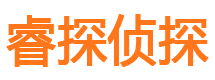 睿探侦探